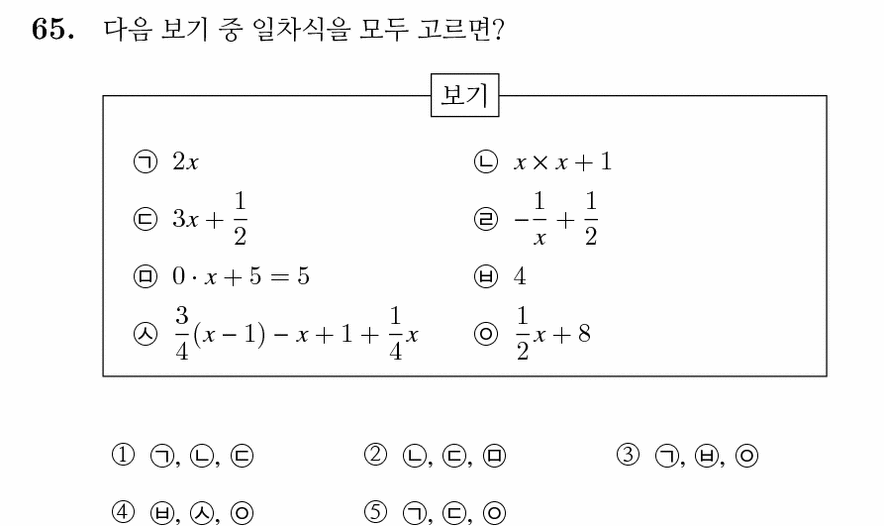 65. 다음 보기 중 일차식을 모두 고르면?

보기

㉠ $2x$

㉡ $x \times x + 1$

㉢ $3x + \frac{1}{2}$

㉣ $-\frac{1}{x} + \frac{1}{2}$

㉤ $0 \cdot x + 5 = 5$

㉥ $4$

㉦ $\frac{3}{4}(x-1) - x + 1 + \frac{1}{4}x$

㉧ $\frac{1}{2}x + 8$

① ㉠, ㉡, ㉢
② ㉡, ㉢, ㉤
③ ㉠, ㉥, ㉧
④ ㉥, ㉦, ㉧
⑤ ㉠, ㉢, ㉧